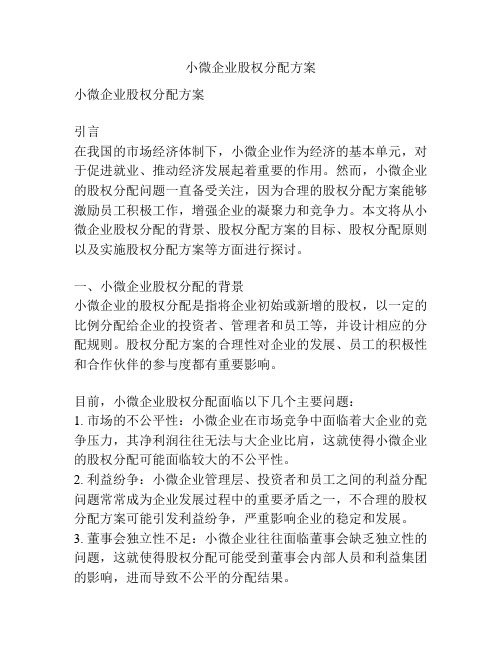 小微企业股权分配方案

小微企业股权分配方案

引言
在我国的市场经济体制下，小微企业作为经济的基本单元，对于促进就业、推动经济发展起着重要的作用。然而，小微企业的股权分配问题一直备受关注，因为合理的股权分配方案能够激励员工积极工作，增强企业的凝聚力和竞争力。本文将从小微企业股权分配的背景、股权分配方案的目标、股权分配原则以及实施股权分配方案等方面进行探讨。

一、小微企业股权分配的背景
小微企业的股权分配是指将企业初始或新增的股权，以一定的比例分配给企业的投资者、管理者和员工等，并设计相应的分配规则。股权分配方案的合理性对企业的发展、员工的积极性和合作伙伴的参与度都有重要影响。

目前，小微企业股权分配面临以下几个主要问题：
1. 市场的不公平性：小微企业在市场竞争中面临着大企业的竞争压力，其净利润往往无法与大企业比肩，这就使得小微企业的股权分配可能面临较大的不公平性。
2. 利益纷争：小微企业管理层、投资者和员工之间的利益分配问题常常成为企业发展过程中的重要矛盾之一，不合理的股权分配方案可能引发利益纷争，严重影响企业的稳定和发展。
3. 董事会独立性不足：小微企业往往面临董事会缺乏独立性的问题，这就使得股权分配可能受到董事会内部人员和利益集团的影响，进而导致不公平的分配结果。